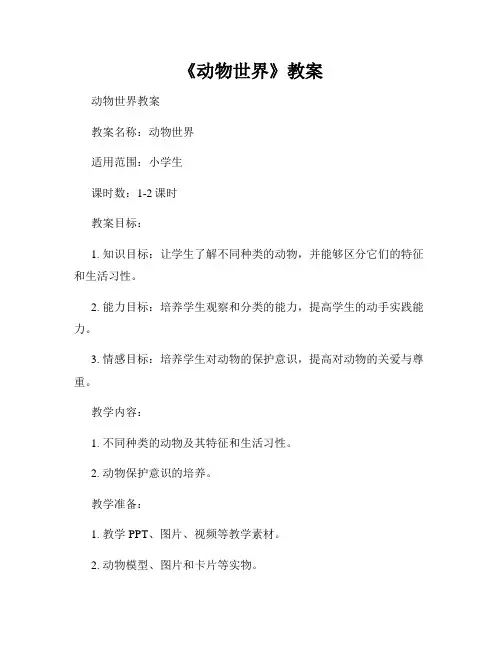 《动物世界》教案

动物世界教案

教案名称：动物世界

适用范围：小学生

课时数：1-2 课时

教案目标：

1. 知识目标：让学生了解不同种类的动物，并能够区分它们的特征和生活习性。

2. 能力目标：培养学生观察和分类的能力，提高学生的动手实践能力。

3. 情感目标：培养学生对动物的保护意识，提高对动物的关爱与尊重。

教学内容：

1. 不同种类的动物及其特征和生活习性。

2. 动物保护意识的培养。

教学准备：

1. 教学 PPT、图片、视频等教学素材。

2. 动物模型、图片和卡片等实物。